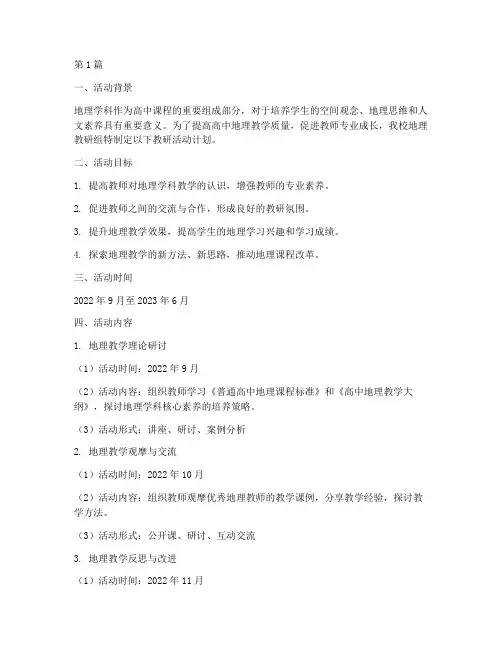 第1篇

一、活动背景

地理学科作为高中课程的重要组成部分，对于培养学生的空间观念、地理思维和人文素养具有重要意义。为了提高高中地理教学质量，促进教师专业成长，我校地理教研组特制定以下教研活动计划。

二、活动目标

1. 提高教师对地理学科教学的认识，增强教师的专业素养。

2. 促进教师之间的交流与合作，形成良好的教研氛围。

3. 提升地理教学效果，提高学生的地理学习兴趣和学习成绩。

4. 探索地理教学的新方法、新思路，推动地理课程改革。

三、活动时间

2022年9月至2023年6月

四、活动内容

1. 地理教学理论研讨

（1）活动时间：2022年9月

（2）活动内容：组织教师学习《普通高中地理课程标准》和《高中地理教学大纲》，探讨地理学科核心素养的培养策略。

（3）活动形式：讲座、研讨、案例分析

2. 地理教学观摩与交流

（1）活动时间：2022年10月

（2）活动内容：组织教师观摩优秀地理教师的教学课例，分享教学经验，探讨教学方法。

（3）活动形式：公开课、研讨、互动交流

3. 地理教学反思与改进

（1）活动时间：2022年11月